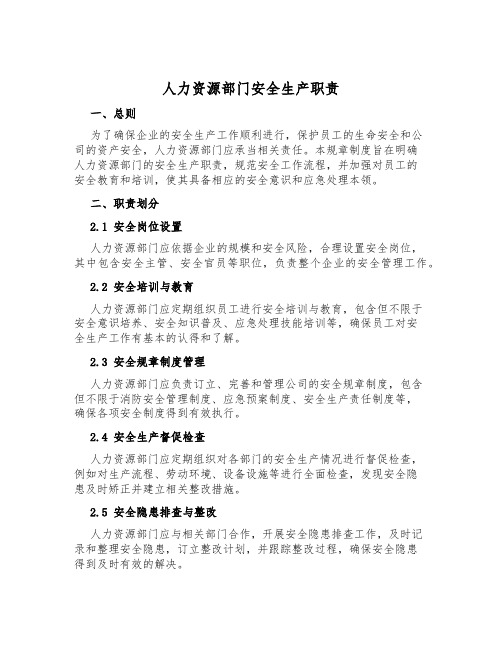 人力资源部门安全生产职责

一、总则

为了确保企业的安全生产工作顺利进行，保护员工的生命安全和公司的资产安全，人力资源部门应承当相关责任。本规章制度旨在明确人力资源部门的安全生产职责，规范安全工作流程，并加强对员工的安全教育和培训，使其具备相应的安全意识和应急处理本领。

二、职责划分

2.1 安全岗位设置

人力资源部门应依据企业的规模和安全风险，合理设置安全岗位，其中包含安全主管、安全官员等职位，负责整个企业的安全管理工作。

2.2 安全培训与教育

人力资源部门应定期组织员工进行安全培训与教育，包含但不限于安全意识培养、安全知识普及、应急处理技能培训等，确保员工对安全生产工作有基本的认得和了解。

2.3 安全规章制度管理

人力资源部门应负责订立、完善和管理公司的安全规章制度，包含但不限于消防安全管理制度、应急预案制度、安全生产责任制度等，确保各项安全制度得到有效执行。

2.4 安全生产督促检查

人力资源部门应定期组织对各部门的安全生产情况进行督促检查，例如对生产流程、劳动环境、设备设施等进行全面检查，发现安全隐患及时矫正并建立相关整改措施。

2.5 安全隐患排查与整改

人力资源部门应与相关部门合作，开展安全隐患排查工作，及时记录和整理安全隐患，订立整改计划，并跟踪整改过程，确保安全隐患得到及时有效的解决。